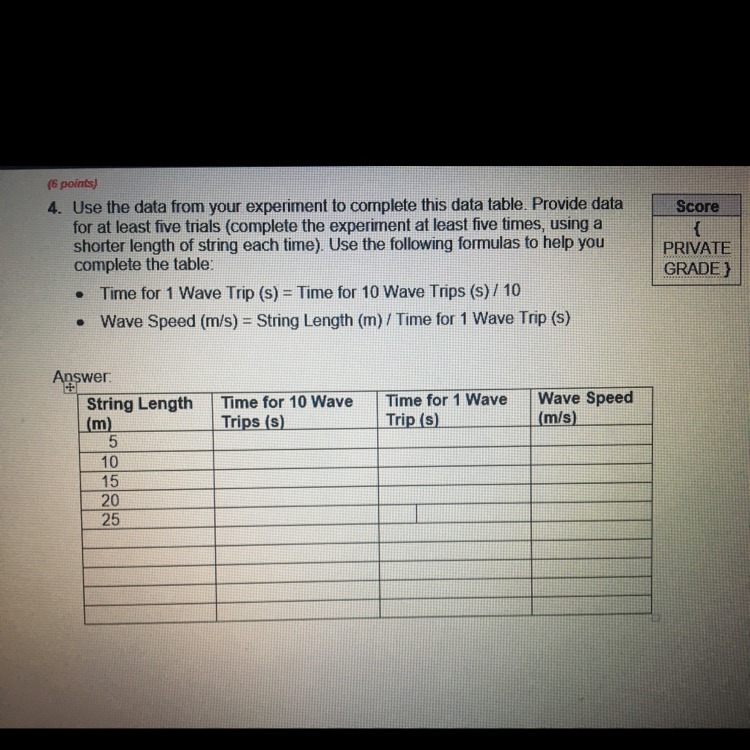 (6 points)

4. Use the data from your experiment to complete this data table. Provide data for at least five trials (complete the experiment at least five times, using a shorter length of string each time). Use the following formulas to help you complete the table:

• Time for 1 Wave Trip (s) = Time for 10 Wave Trips (s) / 10
• Wave Speed (m/s) = String Length (m) / Time for 1 Wave Trip (s)

Score
{
PRIVATE
GRADE }

Answer:

| String Length (m) | Time for 10 Wave Trips (s) | Time for 1 Wave Trip (s) | Wave Speed (m/s) |
|---|---|---|---|
| 5 | | | |
| 10 | | | |
| 15 | | | |
| 20 | | | |
| 25 | | | |
| | | | |
| | | | |
| | | | |
| | | | |
| | | | |